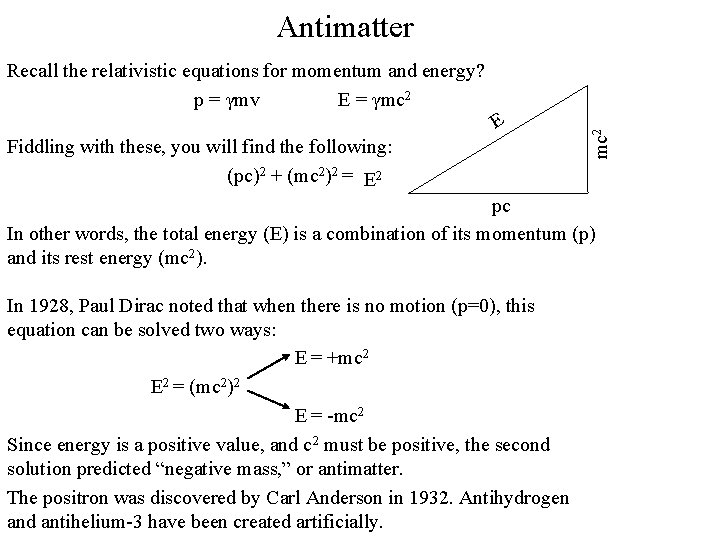 Antimatter

Recall the relativistic equations for momentum and energy?

$p = \gamma mv$ $E = \gamma mc^2$

Fiddling with these, you will find the following:

$(pc)^2 + (mc^2)^2 = E^2$

E

$mc^2$

pc

In other words, the total energy (E) is a combination of its momentum (p) and its rest energy ($mc^2$).

In 1928, Paul Dirac noted that when there is no motion (p=0), this equation can be solved two ways:

$E^2 = (mc^2)^2$

$E = +mc^2$

$E = -mc^2$

Since energy is a positive value, and $c^2$ must be positive, the second solution predicted “negative mass,” or antimatter.

The positron was discovered by Carl Anderson in 1932. Antihydrogen and antihelium-3 have been created artificially.